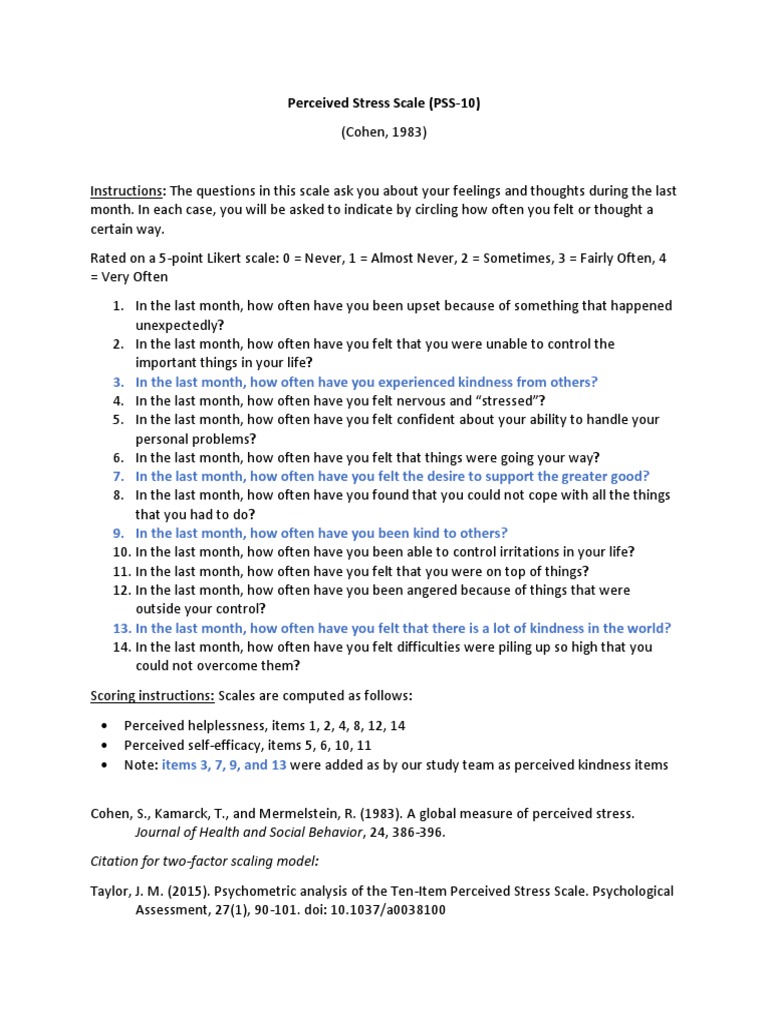 Perceived Stress Scale (PSS-10)

(Cohen, 1983)

Instructions: The questions in this scale ask you about your feelings and thoughts during the last month. In each case, you will be asked to indicate by circling how often you felt or thought a certain way.

Rated on a 5-point Likert scale: 0 = Never, 1 = Almost Never, 2 = Sometimes, 3 = Fairly Often, 4 = Very Often

1. In the last month, how often have you been upset because of something that happened unexpectedly?
2. In the last month, how often have you felt that you were unable to control the important things in your life?
3. In the last month, how often have you experienced kindness from others?
4. In the last month, how often have you felt nervous and "stressed"?
5. In the last month, how often have you felt confident about your ability to handle your personal problems?
6. In the last month, how often have you felt that things were going your way?
7. In the last month, how often have you felt the desire to support the greater good?
8. In the last month, how often have you found that you could not cope with all the things that you had to do?
9. In the last month, how often have you been kind to others?
10. In the last month, how often have you been able to control irritations in your life?
11. In the last month, how often have you felt that you were on top of things?
12. In the last month, how often have you been angered because of things that were outside your control?
13. In the last month, how often have you felt that there is a lot of kindness in the world?
14. In the last month, how often have you felt difficulties were piling up so high that you could not overcome them?

Scoring instructions: Scales are computed as follows:

• Perceived helplessness, items 1, 2, 4, 8, 12, 14
• Perceived self-efficacy, items 5, 6, 10, 11
• Note: items 3, 7, 9, and 13 were added as by our study team as perceived kindness items

Cohen, S., Kamarck, T., and Mermelstein, R. (1983). A global measure of perceived stress. Journal of Health and Social Behavior, 24, 386-396.

Citation for two-factor scaling model:

Taylor, J. M. (2015). Psychometric analysis of the Ten-Item Perceived Stress Scale. Psychological Assessment, 27(1), 90-101. doi: 10.1037/a0038100